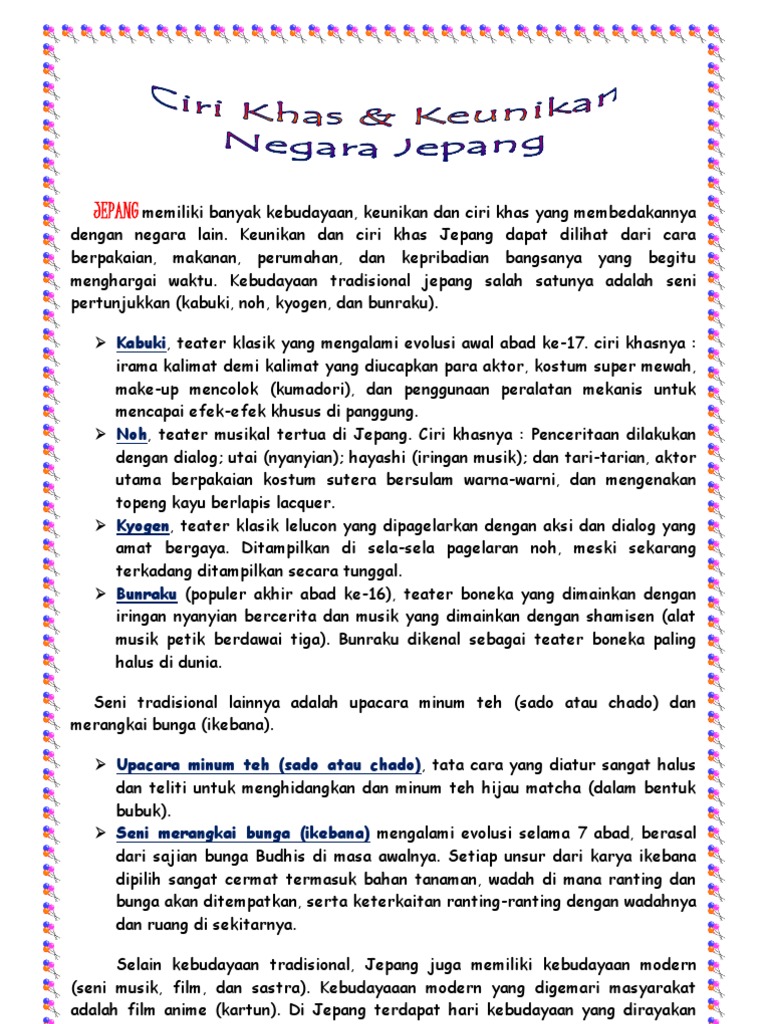 Ciri Khas & Keunikan
Negara Jepang

JEPANG memiliki banyak kebudayaan, keunikan dan ciri khas yang membedakannya dengan negara lain. Keunikan dan ciri khas Jepang dapat dilihat dari cara berpakaian, makanan, perumahan, dan kepribadian bangsanya yang begitu menghargai waktu. Kebudayaan tradisional jepang salah satunya adalah seni pertunjukkan (kabuki, noh, kyogen, dan bunraku).

➢ Kabuki, teater klasik yang mengalami evolusi awal abad ke-17. ciri khasnya : irama kalimat demi kalimat yang diucapkan para aktor, kostum super mewah, make-up mencolok (kumadori), dan penggunaan peralatan mekanis untuk mencapai efek-efek khusus di panggung.
➢ Noh, teater musikal tertua di Jepang. Ciri khasnya : Penceritaan dilakukan dengan dialog; utai (nyanyian); hayashi (iringan musik); dan tari-tarian, aktor utama berpakaian kostum sutera bersulam warna-warni, dan mengenakan topeng kayu berlapis lacquer.
➢ Kyogen, teater klasik lelucon yang dipagelarkan dengan aksi dan dialog yang amat bergaya. Ditampilkan di sela-sela pagelaran noh, meski sekarang terkadang ditampilkan secara tunggal.
➢ Bunraku (populer akhir abad ke-16), teater boneka yang dimainkan dengan iringan nyanyian bercerita dan musik yang dimainkan dengan shamisen (alat musik petik berdawai tiga). Bunraku dikenal sebagai teater boneka paling halus di dunia.

Seni tradisional lainnya adalah upacara minum teh (sado atau chado) dan merangkai bunga (ikebana).

➢ Upacara minum teh (sado atau chado), tata cara yang diatur sangat halus dan teliti untuk menghidangkan dan minum teh hijau matcha (dalam bentuk bubuk).
➢ Seni merangkai bunga (ikebana) mengalami evolusi selama 7 abad, berasal dari sajian bunga Budhis di masa awalnya. Setiap unsur dari karya ikebana dipilih sangat cermat termasuk bahan tanaman, wadah di mana ranting dan bunga akan ditempatkan, serta keterkaitan ranting-ranting dengan wadahnya dan ruang di sekitarnya.

Selain kebudayaan tradisional, Jepang juga memiliki kebudayaan modern (seni musik, film, dan sastra). Kebudayaaan modern yang digemari masyarakat adalah film anime (kartun). Di Jepang terdapat hari kebudayaan yang dirayakan